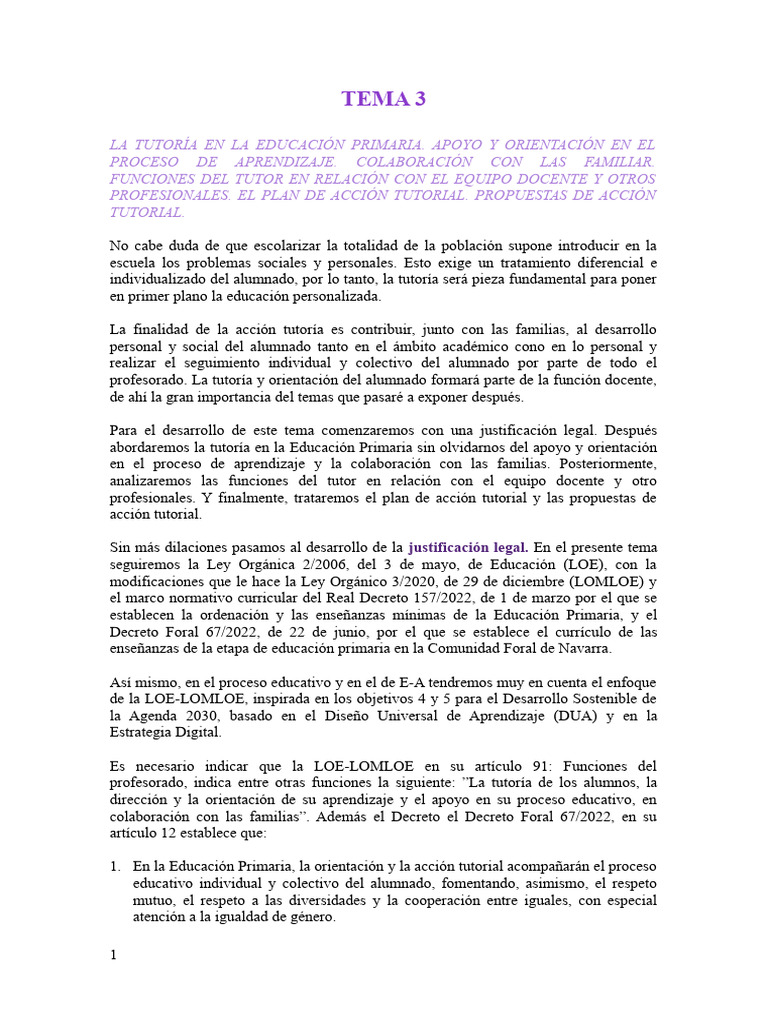 TEMA 3

LA TUTORÍA EN LA EDUCACIÓN PRIMARIA. APOYO Y ORIENTACIÓN EN EL PROCESO DE APRENDIZAJE. COLABORACIÓN CON LAS FAMILIAR. FUNCIONES DEL TUTOR EN RELACIÓN CON EL EQUIPO DOCENTE Y OTROS PROFESIONALES. EL PLAN DE ACCIÓN TUTORIAL. PROPUESTAS DE ACCIÓN TUTORIAL.

No cabe duda de que escolarizar la totalidad de la población supone introducir en la escuela los problemas sociales y personales. Esto exige un tratamiento diferencial e individualizado del alumnado, por lo tanto, la tutoría será pieza fundamental para poner en primer plano la educación personalizada.

La finalidad de la acción tutoría es contribuir, junto con las familias, al desarrollo personal y social del alumnado tanto en el ámbito académico cono en lo personal y realizar el seguimiento individual y colectivo del alumnado por parte de todo el profesorado. La tutoría y orientación del alumnado formará parte de la función docente, de ahí la gran importancia del temas que pasaré a exponer después.

Para el desarrollo de este tema comenzaremos con una justificación legal. Después abordaremos la tutoría en la Educación Primaria sin olvidarnos del apoyo y orientación en el proceso de aprendizaje y la colaboración con las familias. Posteriormente, analizaremos las funciones del tutor en relación con el equipo docente y otro profesionales. Y finalmente, trataremos el plan de acción tutorial y las propuestas de acción tutorial.

Sin más dilaciones pasamos al desarrollo de la justificación legal. En el presente tema seguiremos la Ley Orgánica 2/2006, del 3 de mayo, de Educación (LOE), con la modificaciones que le hace la Ley Orgánico 3/2020, de 29 de diciembre (LOMLOE) y el marco normativo curricular del Real Decreto 157/2022, de 1 de marzo por el que se establecen la ordenación y las enseñanzas mínimas de la Educación Primaria, y el Decreto Foral 67/2022, de 22 de junio, por el que se establece el currículo de las enseñanzas de la etapa de educación primaria en la Comunidad Foral de Navarra.

Así mismo, en el proceso educativo y en el de E-A tendremos muy en cuenta el enfoque de la LOE-LOMLOE, inspirada en los objetivos 4 y 5 para el Desarrollo Sostenible de la Agenda 2030, basado en el Diseño Universal de Aprendizaje (DUA) y en la Estrategia Digital.

Es necesario indicar que la LOE-LOMLOE en su artículo 91: Funciones del profesorado, indica entre otras funciones la siguiente: "La tutoría de los alumnos, la dirección y la orientación de su aprendizaje y el apoyo en su proceso educativo, en colaboración con las familias". Además el Decreto el Decreto Foral 67/2022, en su artículo 12 establece que:

1. En la Educación Primaria, la orientación y la acción tutorial acompañarán el proceso educativo individual y colectivo del alumnado, fomentando, asimismo, el respeto mutuo, el respeto a las diversidades y la cooperación entre iguales, con especial atención a la igualdad de género.

1